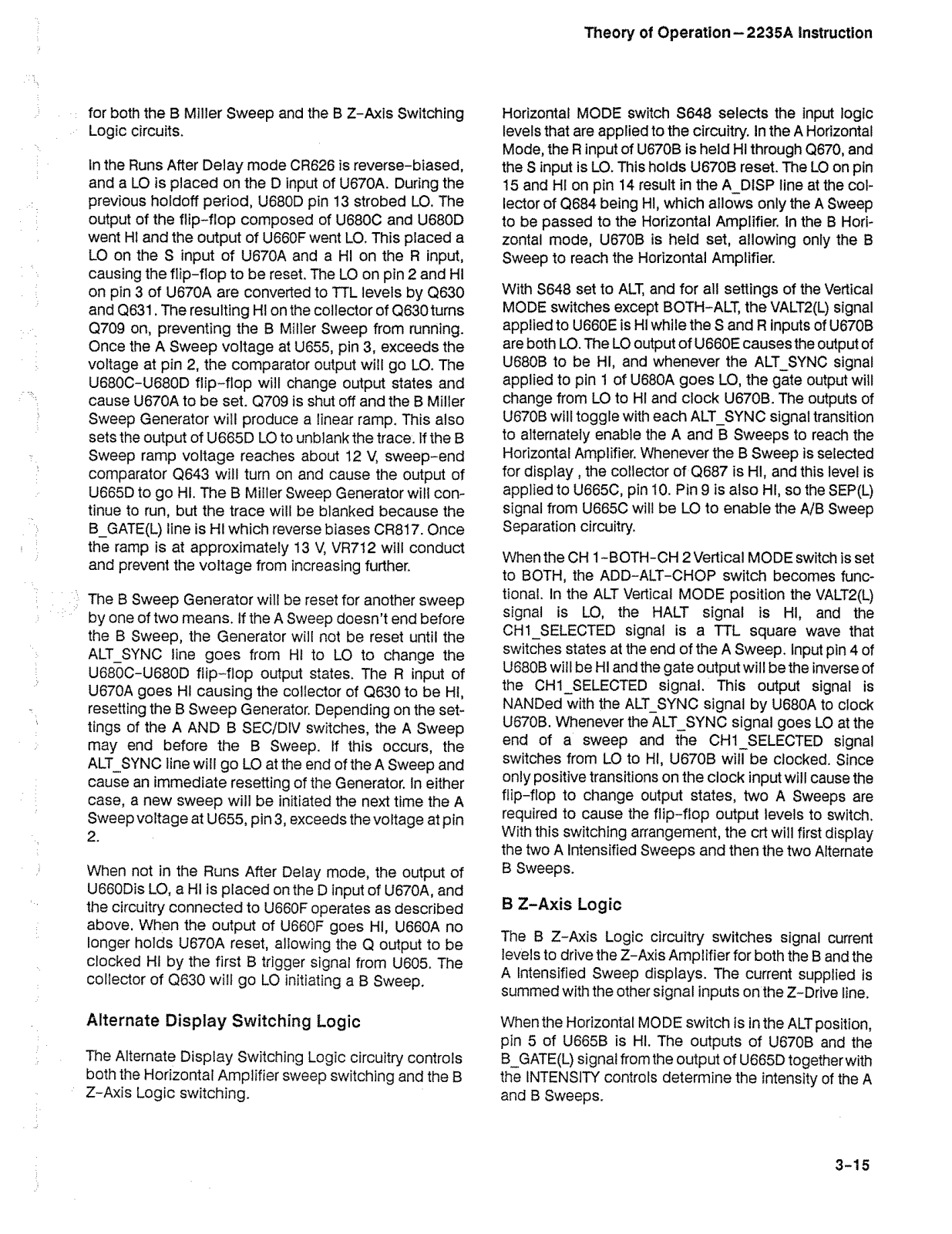 Theory of Operation—2235A Instruction

for both the B Miller Sweep and the B Z-Axis Switching Logic circuits.

In the Runs After Delay mode CR626 is reverse-biased, and a LO is placed on the D input of U670A. During the previous holdoff period, U680D pin 13 strobed LO. The output of the flip-flop composed of U680C and U680D went HI and the output of U660F went LO. This placed a LO on the S input of U670A and a HI on the R input, causing the flip-flop to be reset. The LO on pin 2 and HI on pin 3 of U670A are converted to TTL levels by Q630 and Q631. The resulting HI on the collector of Q630 turns Q709 on, preventing the B Miller Sweep from running. Once the A Sweep voltage at U655, pin 3, exceeds the voltage at pin 2, the comparator output will go LO. The U680C-U680D flip-flop will change output states and cause U670A to be set. Q709 is shut off and the B Miller Sweep Generator will produce a linear ramp. This also sets the output of U665D LO to unblank the trace. If the B Sweep ramp voltage reaches about 12 V, sweep-end comparator Q643 will turn on and cause the output of U665D to go HI. The B Miller Sweep Generator will continue to run, but the trace will be blanked because the B_GATE(L) line is HI which reverse biases CR817. Once the ramp is at approximately 13 V, VR712 will conduct and prevent the voltage from increasing further.

The B Sweep Generator will be reset for another sweep by one of two means. If the A Sweep doesn't end before the B Sweep, the Generator will not be reset until the ALT_SYNC line goes from HI to LO to change the U680C-U680D flip-flop output states. The R input of U670A goes HI causing the collector of Q630 to be HI, resetting the B Sweep Generator. Depending on the settings of the A AND B SEC/DIV switches, the A Sweep may end before the B Sweep. If this occurs, the ALT_SYNC line will go LO at the end of the A Sweep and cause an immediate resetting of the Generator. In either case, a new sweep will be initiated the next time the A Sweep voltage at U655, pin 3, exceeds the voltage at pin 2.

When not in the Runs After Delay mode, the output of U660Dis LO, a HI is placed on the D input of U670A, and the circuitry connected to U660F operates as described above. When the output of U660F goes HI, U660A no longer holds U670A reset, allowing the Q output to be clocked HI by the first B trigger signal from U605. The collector of Q630 will go LO initiating a B Sweep.

Alternate Display Switching Logic

The Alternate Display Switching Logic circuitry controls both the Horizontal Amplifier sweep switching and the B Z-Axis Logic switching.

Horizontal MODE switch S648 selects the input logic levels that are applied to the circuitry. In the A Horizontal Mode, the R input of U670B is held HI through Q670, and the S input is LO. This holds U670B reset. The LO on pin 15 and HI on pin 14 result in the A_DISP line at the collector of Q684 being HI, which allows only the A Sweep to be passed to the Horizontal Amplifier. In the B Horizontal mode, U670B is held set, allowing only the B Sweep to reach the Horizontal Amplifier.

With S648 set to ALT, and for all settings of the Vertical MODE switches except BOTH-ALT, the VALT2(L) signal applied to U660E is HI while the S and R inputs of U670B are both LO. The LO output of U660E causes the output of U680B to be HI, and whenever the ALT_SYNC signal applied to pin 1 of U680A goes LO, the gate output will change from LO to HI and clock U670B. The outputs of U670B will toggle with each ALT_SYNC signal transition to alternately enable the A and B Sweeps to reach the Horizontal Amplifier. Whenever the B Sweep is selected for display , the collector of Q687 is HI, and this level is applied to U665C, pin 10. Pin 9 is also HI, so the SEP(L) signal from U665C will be LO to enable the A/B Sweep Separation circuitry.

When the CH 1-BOTH-CH 2 Vertical MODE switch is set to BOTH, the ADD-ALT-CHOP switch becomes functional. In the ALT Vertical MODE position the VALT2(L) signal is LO, the HALT signal is HI, and the CH1_SELECTED signal is a TTL square wave that switches states at the end of the A Sweep. Input pin 4 of U680B will be HI and the gate output will be the inverse of the CH1_SELECTED signal. This output signal is NANDed with the ALT_SYNC signal by U680A to clock U670B. Whenever the ALT_SYNC signal goes LO at the end of a sweep and the CH1_SELECTED signal switches from LO to HI, U670B will be clocked. Since only positive transitions on the clock input will cause the flip-flop to change output states, two A Sweeps are required to cause the flip-flop output levels to switch. With this switching arrangement, the crt will first display the two A Intensified Sweeps and then the two Alternate B Sweeps.

B Z-Axis Logic

The B Z-Axis Logic circuitry switches signal current levels to drive the Z-Axis Amplifier for both the B and the A Intensified Sweep displays. The current supplied is summed with the other signal inputs on the Z-Drive line.

When the Horizontal MODE switch is in the ALT position, pin 5 of U665B is HI. The outputs of U670B and the B_GATE(L) signal from the output of U665D together with the INTENSITY controls determine the intensity of the A and B Sweeps.

3-15